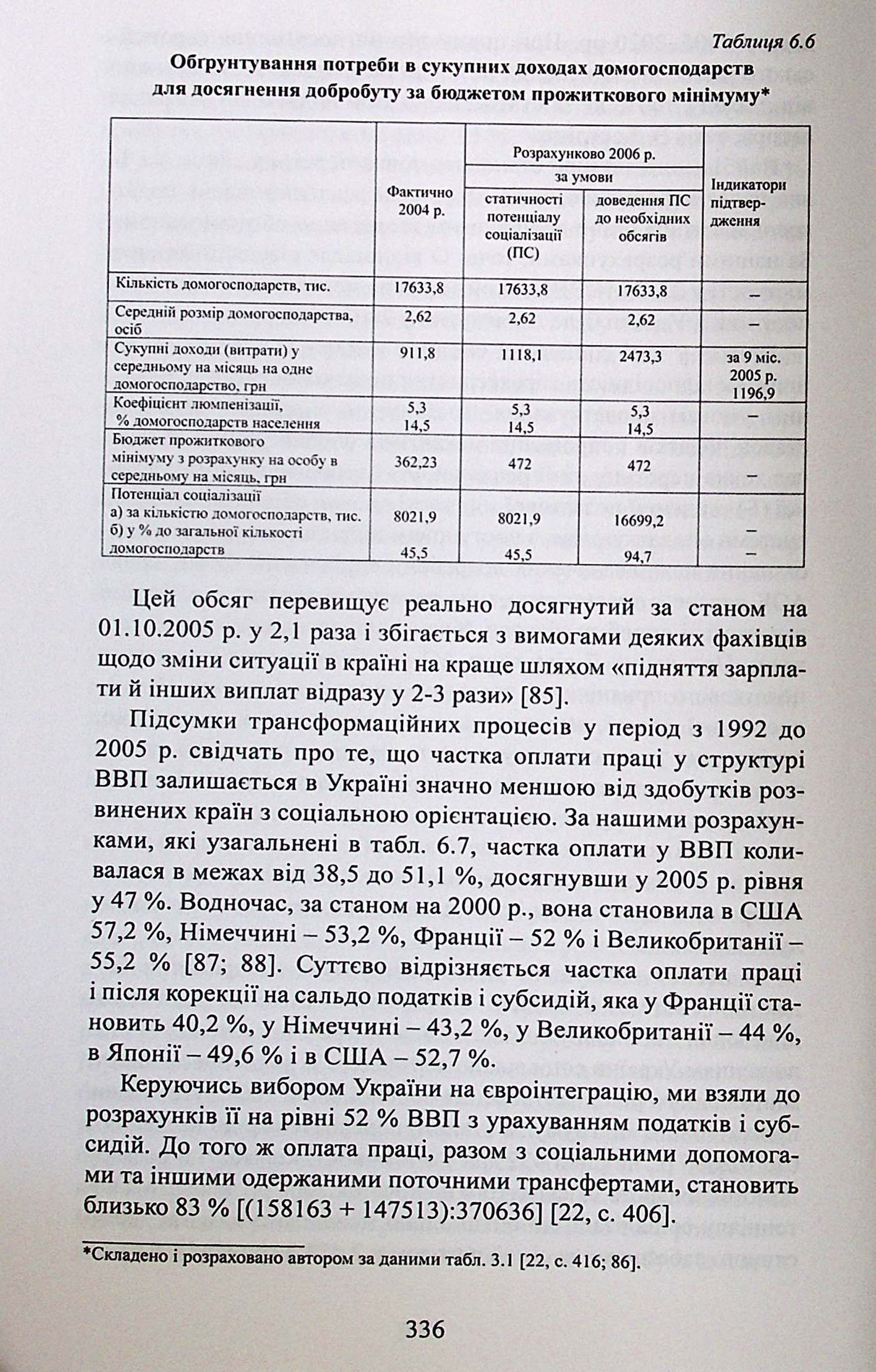 Таблиця 6.6

Обгрунтування потреби в сукупних доходах домогосподарств для досягнення добробуту за бюджетом прожиткового мінімуму*

| | Фактично 2004 р. | Розрахунково 2006 р. за умови статичності потенціалу соціалізації (ПС) | Розрахунково 2006 р. за умови доведення ПС до необхідних обсягів | Індикатори підтвердження |
|---|---|---|---|---|
| Кількість домогосподарств, тис. | 17633,8 | 17633,8 | 17633,8 | – |
| Середній розмір домогосподарства, осіб | 2,62 | 2,62 | 2,62 | – |
| Сукупні доходи (витрати) у середньому на місяць на одне домогосподарство, грн | 911,8 | 1118,1 | 2473,3 | за 9 міс. 2005 р. 1196,9 |
| Коефіцієнт люмпенізації, % домогосподарств населення | 5,3 14,5 | 5,3 14,5 | 5,3 14,5 | – |
| Бюджет прожиткового мінімуму з розрахунку на особу в середньому на місяць, грн | 362,23 | 472 | 472 | – |
| Потенціал соціалізації а) за кількістю домогосподарств, тис. б) у % до загальної кількості домогосподарств | 8021,9 45,5 | 8021,9 45,5 | 16699,2 94,7 | – – |

Цей обсяг перевищує реально досягнутий за станом на 01.10.2005 р. у 2,1 раза і збігається з вимогами деяких фахівців щодо зміни ситуації в країні на краще шляхом «підняття зарплати й інших виплат відразу у 2-3 рази» [85].

Підсумки трансформаційних процесів у період з 1992 до 2005 р. свідчать про те, що частка оплати праці у структурі ВВП залишається в Україні значно меншою від здобутків розвинених країн з соціальною орієнтацією. За нашими розрахунками, які узагальнені в табл. 6.7, частка оплати у ВВП коливалася в межах від 38,5 до 51,1 %, досягнувши у 2005 р. рівня у 47 %. Водночас, за станом на 2000 р., вона становила в США 57,2 %, Німеччині – 53,2 %, Франції – 52 % і Великобританії – 55,2 % [87; 88]. Суттєво відрізняється частка оплати праці і після корекції на сальдо податків і субсидій, яка у Франції становить 40,2 %, у Німеччині – 43,2 %, у Великобританії – 44 %, в Японії – 49,6 % і в США – 52,7 %.

Керуючись вибором України на євроінтеграцію, ми взяли до розрахунків її на рівні 52 % ВВП з урахуванням податків і субсидій. До того ж оплата праці, разом з соціальними допомогами та іншими одержаними поточними трансфертами, становить близько 83 % [(158163 + 147513):370636] [22, с. 406].

*Складено і розраховано автором за даними табл. 3.1 [22, с. 416; 86].

336